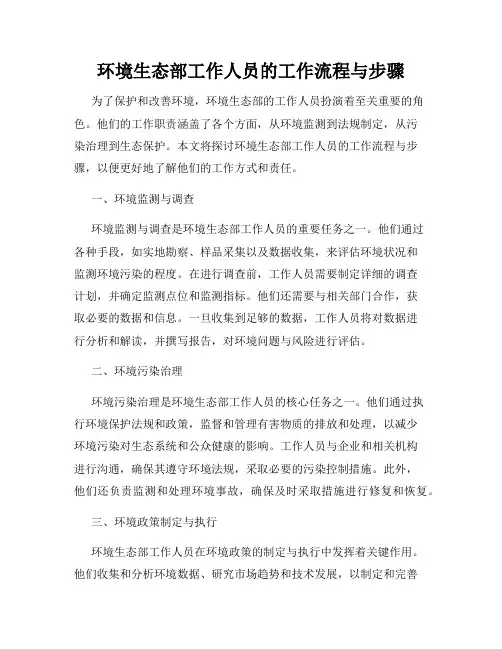 环境生态部工作人员的工作流程与步骤

为了保护和改善环境，环境生态部的工作人员扮演着至关重要的角色。他们的工作职责涵盖了各个方面，从环境监测到法规制定，从污染治理到生态保护。本文将探讨环境生态部工作人员的工作流程与步骤，以便更好地了解他们的工作方式和责任。

一、环境监测与调查

环境监测与调查是环境生态部工作人员的重要任务之一。他们通过各种手段，如实地勘察、样品采集以及数据收集，来评估环境状况和监测环境污染的程度。在进行调查前，工作人员需要制定详细的调查计划，并确定监测点位和监测指标。他们还需要与相关部门合作，获取必要的数据和信息。一旦收集到足够的数据，工作人员将对数据进行分析和解读，并撰写报告，对环境问题与风险进行评估。

二、环境污染治理

环境污染治理是环境生态部工作人员的核心任务之一。他们通过执行环境保护法规和政策，监督和管理有害物质的排放和处理，以减少环境污染对生态系统和公众健康的影响。工作人员与企业和相关机构进行沟通，确保其遵守环境法规，采取必要的污染控制措施。此外，他们还负责监测和处理环境事故，确保及时采取措施进行修复和恢复。

三、环境政策制定与执行

环境生态部工作人员在环境政策的制定与执行中发挥着关键作用。他们收集和分析环境数据、研究市场趋势和技术发展，以制定和完善